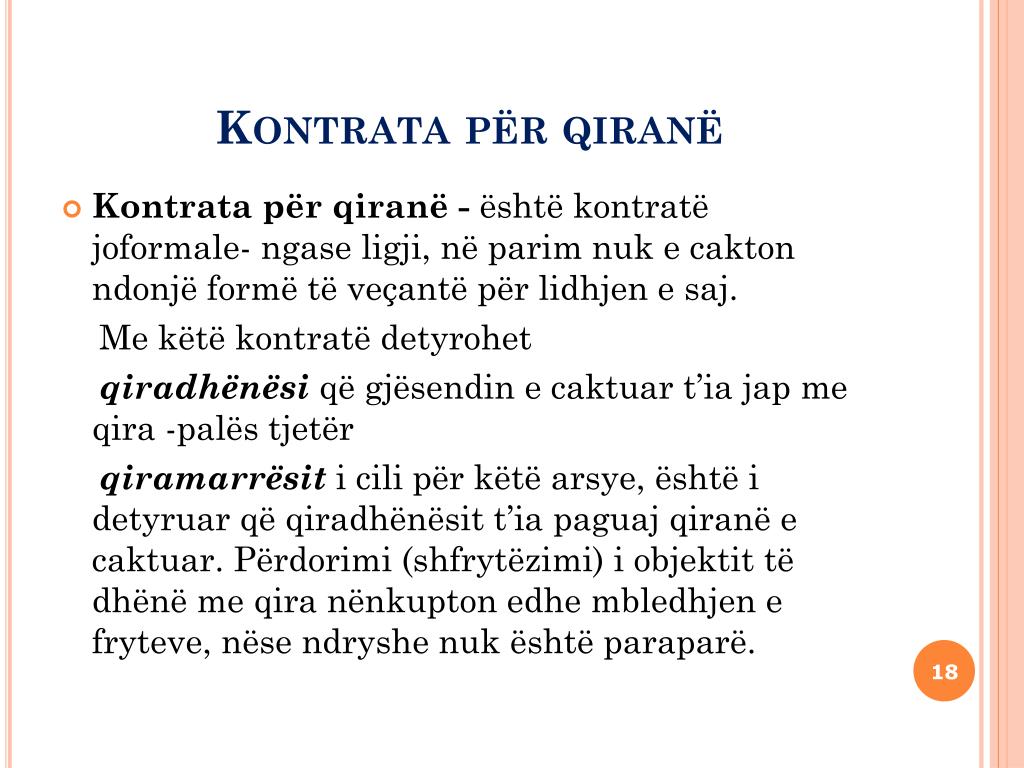 KONTRATA PËR QIRANË

Kontrata për qiranë - është kontratë joformale- ngase ligji, në parim nuk e cakton ndonjë formë të veçantë për lidhjen e saj.

Me këtë kontratë detyrohet

qiradhënësi që gjësendin e caktuar t'ia jap me qira -palës tjetër

qiramarrësit i cili për këtë arsye, është i detyruar që qiradhënësit t'ia paguaj qiranë e caktuar. Përdorimi (shfrytëzimi) i objektit të dhënë me qira nënkupton edhe mbledhjen e fryteve, nëse ndryshe nuk është paraparë.

18